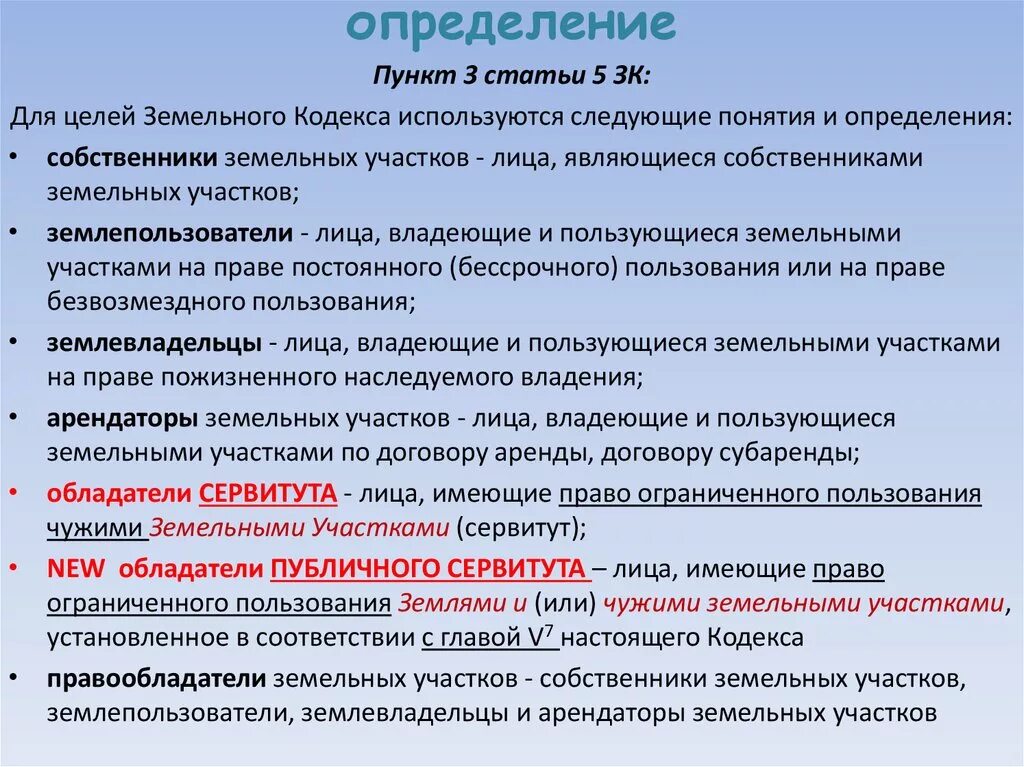 определение

Пункт 3 статьи 5 ЗК:

Для целей Земельного Кодекса используются следующие понятия и определения:

• собственники земельных участков - лица, являющиеся собственниками земельных участков;
• землепользователи - лица, владеющие и пользующиеся земельными участками на праве постоянного (бессрочного) пользования или на праве безвозмездного пользования;
• землевладельцы - лица, владеющие и пользующиеся земельными участками на праве пожизненного наследуемого владения;
• арендаторы земельных участков - лица, владеющие и пользующиеся земельными участками по договору аренды, договору субаренды;
• обладатели СЕРВИТУТА - лица, имеющие право ограниченного пользования чужими Земельными Участками (сервитут);
• NEW обладатели ПУБЛИЧНОГО СЕРВИТУТА – лица, имеющие право ограниченного пользования Землями и (или) чужими земельными участками, установленное в соответствии с главой $V^7$ настоящего Кодекса
• правообладатели земельных участков - собственники земельных участков, землепользователи, землевладельцы и арендаторы земельных участков